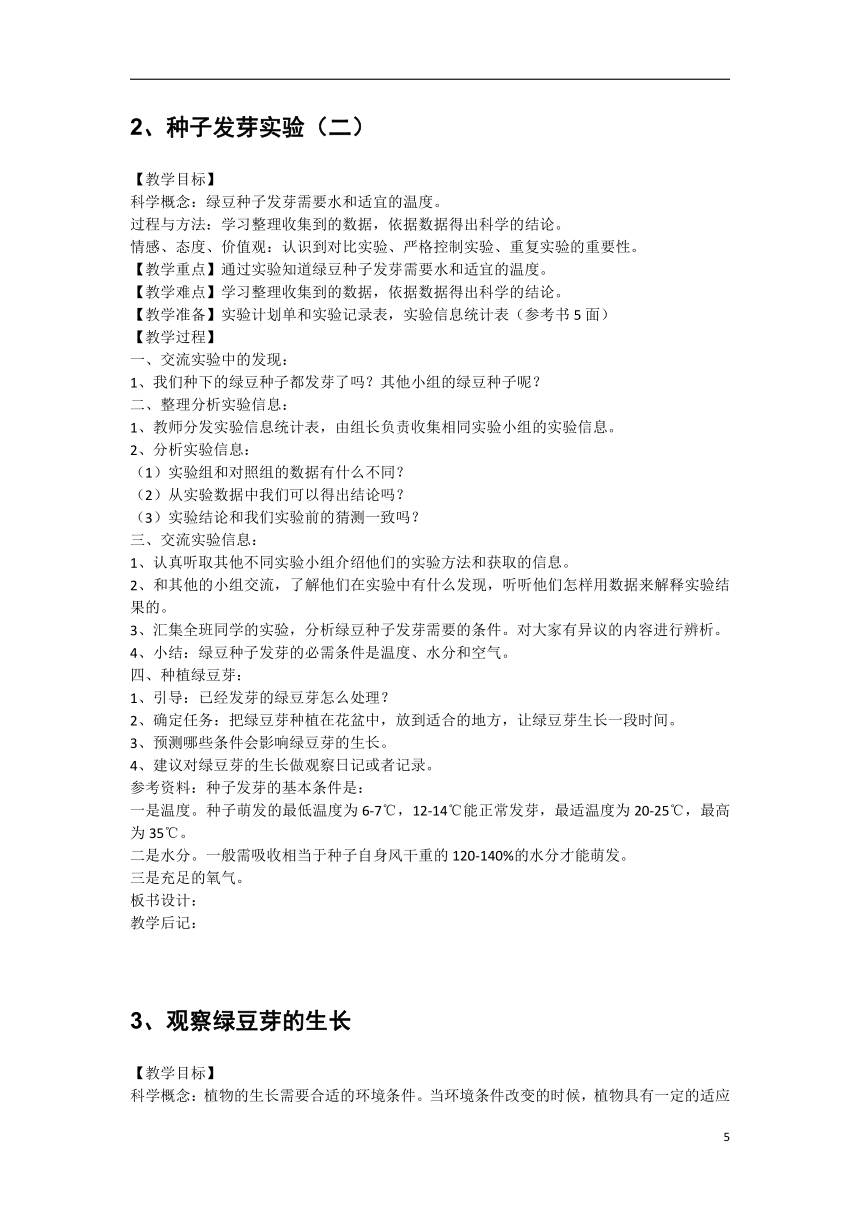 2、种子发芽实验（二）

【教学目标】
科学概念：绿豆种子发芽需要水和适宜的温度。
过程与方法：学习整理收集到的数据，依据数据得出科学的结论。
情感、态度、价值观：认识到对比实验、严格控制实验、重复实验的重要性。
【教学重点】通过实验知道绿豆种子发芽需要水和适宜的温度。
【教学难点】学习整理收集到的数据，依据数据得出科学的结论。
【教学准备】实验计划单和实验记录表，实验信息统计表（参考书 5 面）
【教学过程】
一、交流实验中的发现：
1、我们种下的绿豆种子都发芽了吗？其他小组的绿豆种子呢？
二、整理分析实验信息：
1、教师分发实验信息统计表，由组长负责收集相同实验小组的实验信息。
2、分析实验信息：
（1）实验组和对照组的数据有什么不同？
（2）从实验数据中我们可以得出结论吗？
（3）实验结论和我们实验前的猜测一致吗？
三、交流实验信息：
1、认真听取其他不同实验小组介绍他们的实验方法和获取的信息。
2、和其他的小组交流，了解他们在实验中有什么发现，听听他们怎样用数据来解释实验结果的。
3、汇集全班同学的实验，分析绿豆种子发芽需要的条件。对大家有异议的内容进行辨析。
4、小结：绿豆种子发芽的必需条件是温度、水分和空气。
四、种植绿豆芽：
1、引导：已经发芽的绿豆芽怎么处理？
2、确定任务：把绿豆芽种植在花盆中，放到适合的地方，让绿豆芽生长一段时间。
3、预测哪些条件会影响绿豆芽的生长。
4、建议对绿豆芽的生长做观察日记或者记录。
参考资料：种子发芽的基本条件是：
一是温度。种子萌发的最低温度为 6-7℃，12-14℃能正常发芽，最适温度为 20-25℃，最高为 35℃。
二是水分。一般需吸收相当于种子自身风干重的 120-140%的水分才能萌发。
三是充足的氧气。
板书设计：
教学后记：

3、观察绿豆芽的生长

【教学目标】
科学概念：植物的生长需要合适的环境条件。当环境条件改变的时候，植物具有一定的适应

5